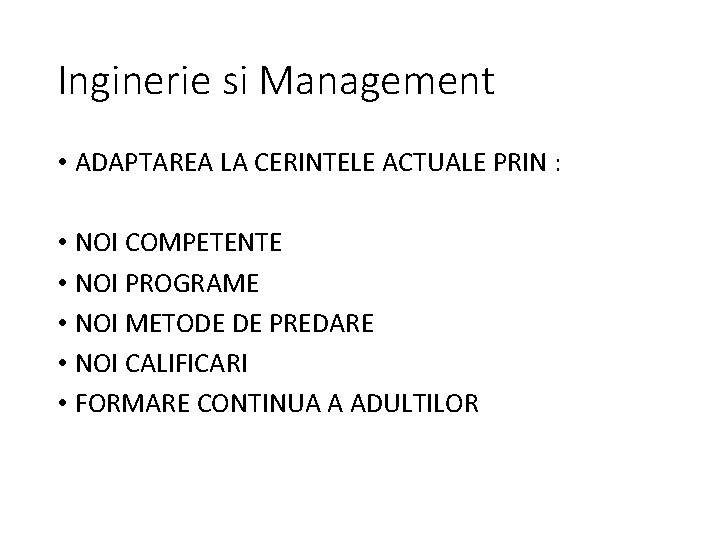 Inginerie si Management

• ADAPTAREA LA CERINTELE ACTUALE PRIN :

• NOI COMPETENTE
• NOI PROGRAME
• NOI METODE DE PREDARE
• NOI CALIFICARI
• FORMARE CONTINUA A ADULTILOR